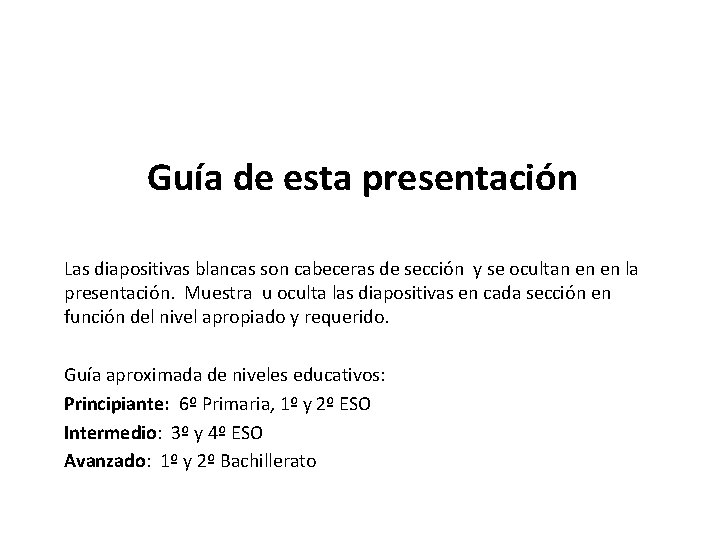 Guía de esta presentación

Las diapositivas blancas son cabeceras de sección y se ocultan en en la presentación. Muestra u oculta las diapositivas en cada sección en función del nivel apropiado y requerido.

Guía aproximada de niveles educativos:
Principiante: 6º Primaria, 1º y 2º ESO
Intermedio: 3º y 4º ESO
Avanzado: 1º y 2º Bachillerato